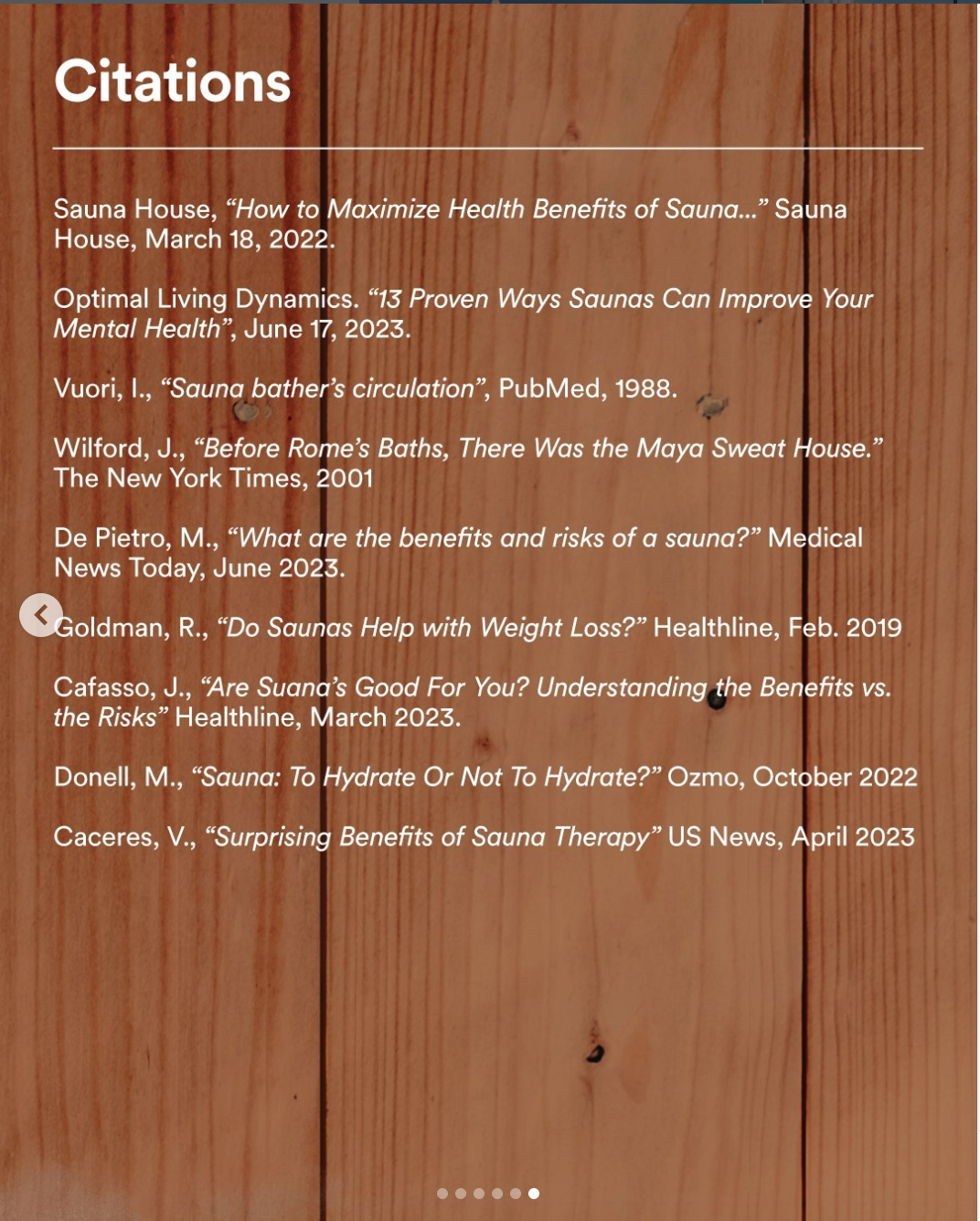 Citations

Sauna House, “How to Maximize Health Benefits of Sauna...” Sauna House, March 18, 2022.

Optimal Living Dynamics. “13 Proven Ways Saunas Can Improve Your Mental Health”, June 17, 2023.

Vuori, I., “Sauna bather’s circulation”, PubMed, 1988.

Wilford, J., “Before Rome’s Baths, There Was the Maya Sweat House.” The New York Times, 2001

De Pietro, M., “What are the benefits and risks of a sauna?” Medical News Today, June 2023.

Goldman, R., “Do Saunas Help with Weight Loss?” Healthline, Feb. 2019

Cafasso, J., “Are Suana’s Good For You? Understanding the Benefits vs. the Risks” Healthline, March 2023.

Donell, M., “Sauna: To Hydrate Or Not To Hydrate?” Ozmo, October 2022

Caceres, V., “Surprising Benefits of Sauna Therapy” US News, April 2023